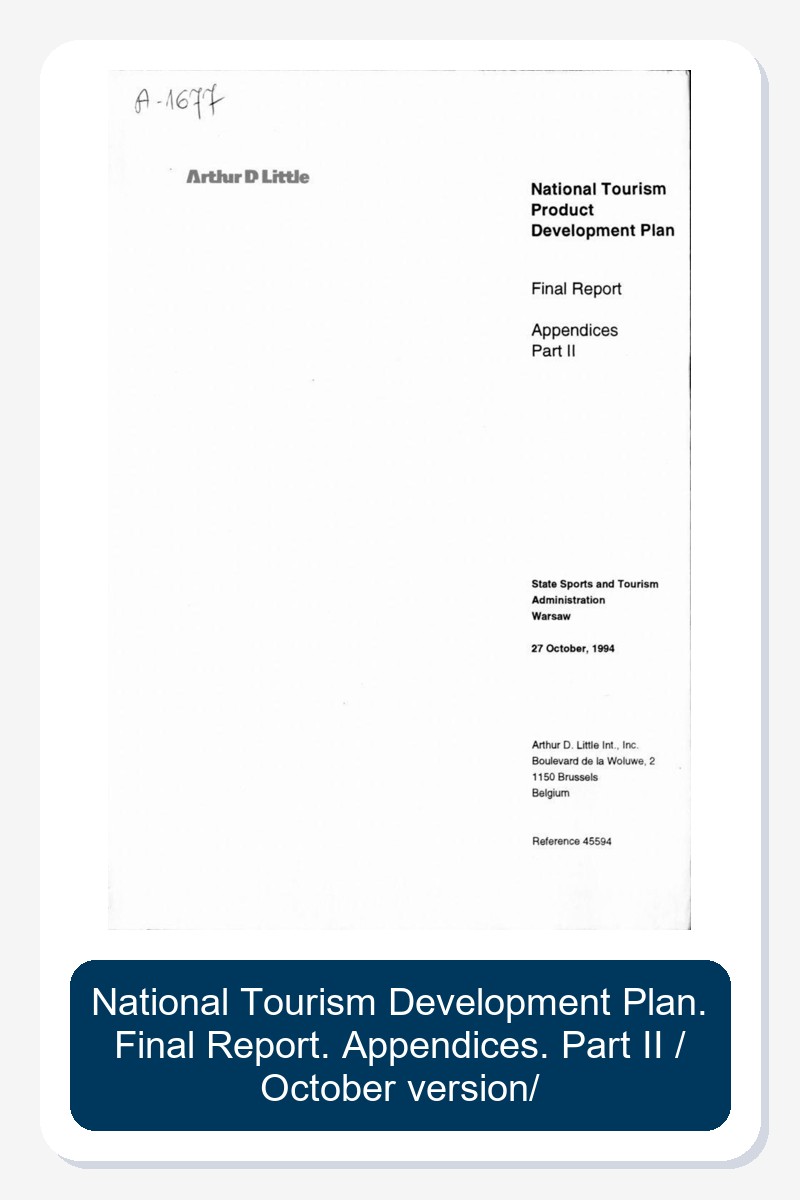 A-1677

Arthur D Little

National Tourism
Product
Development Plan

Final Report

Appendices
Part II

State Sports and Tourism
Administration
Warsaw

27 October, 1994

Arthur D. Little Int., Inc.
Boulevard de la Woluwe, 2
1150 Brussels
Belgium

Reference 45594

National Tourism Development Plan. Final Report. Appendices. Part II / October version/